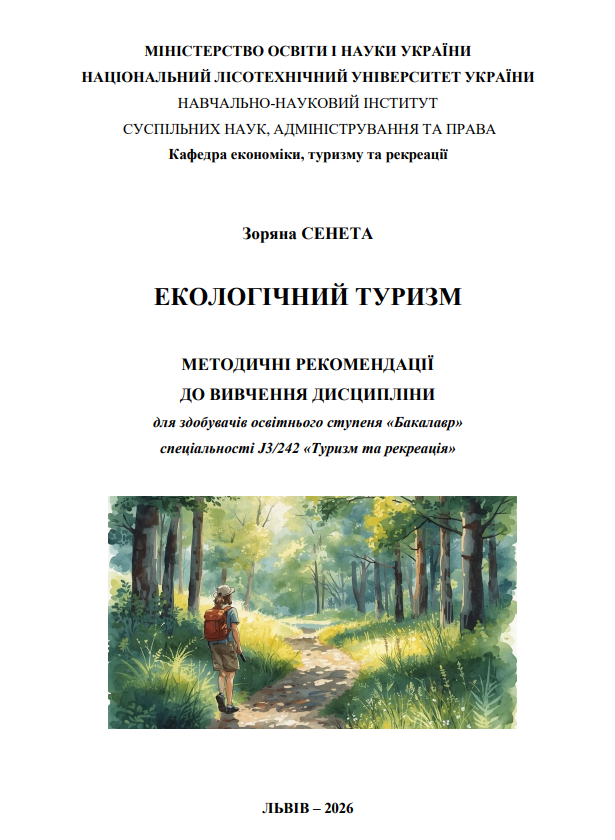 МІНІСТЕРСТВО ОСВІТИ І НАУКИ УКРАЇНИ
НАЦІОНАЛЬНИЙ ЛІСОТЕХНІЧНИЙ УНІВЕРСИТЕТ УКРАЇНИ
НАВЧАЛЬНО-НАУКОВИЙ ІНСТИТУТ
СУСПІЛЬНИХ НАУК, АДМІНІСТРУВАННЯ ТА ПРАВА
Кафедра економіки, туризму та рекреації

Зоряна СЕНЕТА

ЕКОЛОГІЧНИЙ ТУРИЗМ

МЕТОДИЧНІ РЕКОМЕНДАЦІЇ
ДО ВИВЧЕННЯ ДИСЦИПЛІНИ
для здобувачів освітнього ступеня «Бакалавр»
спеціальності J3/242 «Туризм та рекреація»

ЛЬВІВ – 2026